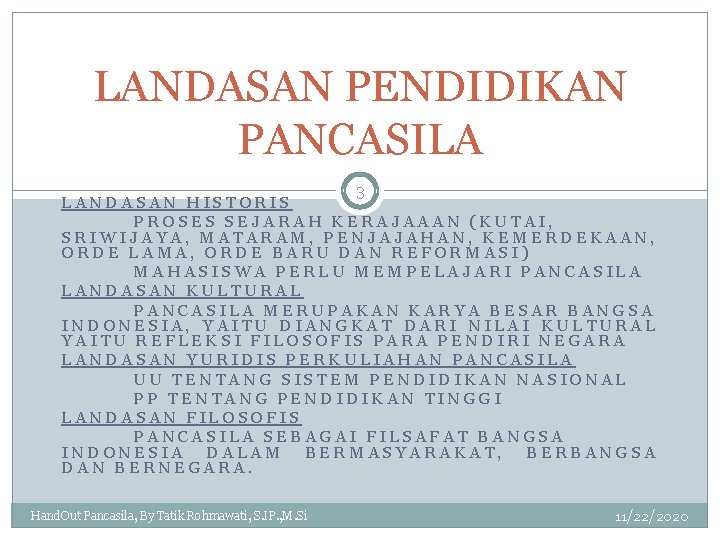 LANDASAN PENDIDIKAN PANCASILA

3

LANDASAN HISTORIS

PROSES SEJARAH KERAJAAAN (KUTAI, SRIWIJAYA, MATARAM, PENJAJAHAN, KEMERDEKAAN, ORDE LAMA, ORDE BARU DAN REFORMASI)

MAHASISWA PERLU MEMPELAJARI PANCASILA

LANDASAN KULTURAL

PANCASILA MERUPAKAN KARYA BESAR BANGSA INDONESIA, YAITU DIANGKAT DARI NILAI KULTURAL YAITU REFLEKSI FILOSOFIS PARA PENDIRI NEGARA

LANDASAN YURIDIS PERKULIAHAN PANCASILA

UU TENTANG SISTEM PENDIDIKAN NASIONAL

PP TENTANG PENDIDIKAN TINGGI

LANDASAN FILOSOFIS

PANCASILA SEBAGAI FILSAFAT BANGSA INDONESIA DALAM BERMASYARAKAT, BERBANGSA DAN BERNEGARA.

HandOut Pancasila, By Tatik Rohmawati, S.IP.,M.Si

11/22/2020